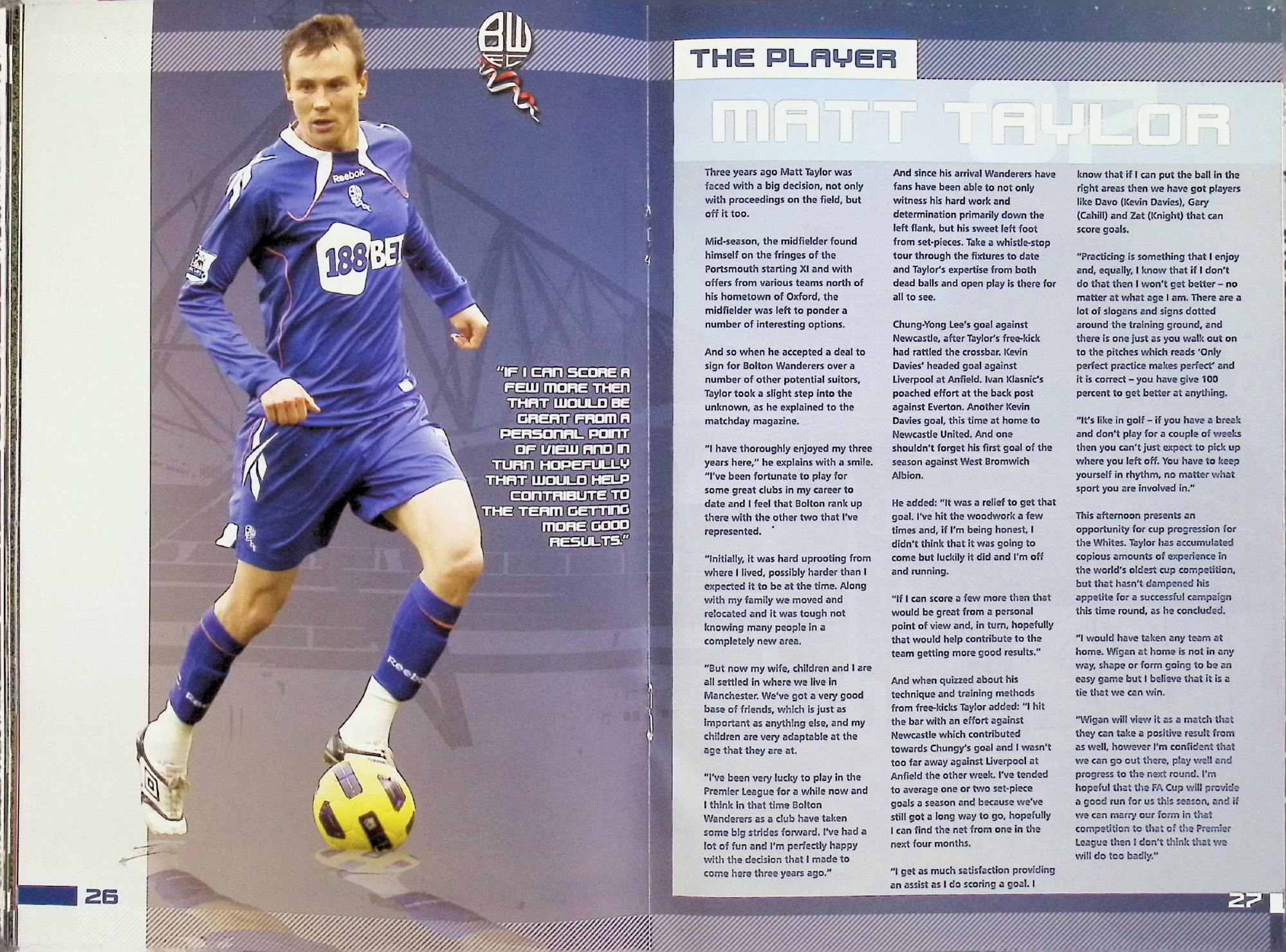 "IF I CAN SCORE A FEW MORE THEN THAT WOULD BE GREAT FROM A PERSONAL POINT OF VIEW AND IN TURN HOPEFULLY THAT WOULD HELP CONTRIBUTE TO THE TEAM GETTING MORE GOOD RESULTS."

26

THE PLAYER

MATT TAYLOR

Three years ago Matt Taylor was faced with a big decision, not only with proceedings on the field, but off it too.

Mid-season, the midfielder found himself on the fringes of the Portsmouth starting XI and with offers from various teams north of his hometown of Oxford, the midfielder was left to ponder a number of interesting options.

And so when he accepted a deal to sign for Bolton Wanderers over a number of other potential suitors, Taylor took a slight step into the unknown, as he explained to the matchday magazine.

"I have thoroughly enjoyed my three years here," he explains with a smile. "I've been fortunate to play for some great clubs in my career to date and I feel that Bolton rank up there with the other two that I've represented.

"Initially, it was hard uprooting from where I lived, possibly harder than I expected it to be at the time. Along with my family we moved and relocated and it was tough not knowing many people in a completely new area.

"But now my wife, children and I are all settled in where we live in Manchester. We've got a very good base of friends, which is just as important as anything else, and my children are very adaptable at the age that they are at.

"I've been very lucky to play in the Premier League for a while now and I think in that time Bolton Wanderers as a club have taken some big strides forward. I've had a lot of fun and I'm perfectly happy with the decision that I made to come here three years ago."

And since his arrival Wanderers have fans have been able to not only witness his hard work and determination primarily down the left flank, but his sweet left foot from set-pieces. Take a whistle-stop tour through the fixtures to date and Taylor's expertise from both dead balls and open play is there for all to see.

Chung-Yong Lee's goal against Newcastle, after Taylor's free-kick had rattled the crossbar. Kevin Davies' headed goal against Liverpool at Anfield. Ivan Klasnic's poached effort at the back post against Everton. Another Kevin Davies goal, this time at home to Newcastle United. And one shouldn't forget his first goal of the season against West Bromwich Albion.

He added: "It was a relief to get that goal. I've hit the woodwork a few times and, if I'm being honest, I didn't think that it was going to come but luckily it did and I'm off and running.

"If I can score a few more then that would be great from a personal point of view and, in turn, hopefully that would help contribute to the team getting more good results."

And when quizzed about his technique and training methods from free-kicks Taylor added: "I hit the bar with an effort against Newcastle which contributed towards Chungy's goal and I wasn't too far away against Liverpool at Anfield the other week. I've tended to average one or two set-piece goals a season and because we've still got a long way to go, hopefully I can find the net from one in the next four months.

"I get as much satisfaction providing an assist as I do scoring a goal. I know that if I can put the ball in the right areas then we have got players like Davo (Kevin Davies), Gary (Cahill) and Zat (Knight) that can score goals.

"Practicing is something that I enjoy and, equally, I know that if I don't do that then I won't get better – no matter at what age I am. There are a lot of slogans and signs dotted around the training ground, and there is one just as you walk out on to the pitches which reads 'Only perfect practice makes perfect' and it is correct – you have give 100 percent to get better at anything.

"It's like in golf – if you have a break and don't play for a couple of weeks then you can't just expect to pick up where you left off. You have to keep yourself in rhythm, no matter what sport you are involved in."

This afternoon presents an opportunity for cup progression for the Whites. Taylor has accumulated copious amounts of experience in the world's oldest cup competition, but that hasn't dampened his appetite for a successful campaign this time round, as he concluded.

"I would have taken any team at home. Wigan at home is not in any way, shape or form going to be an easy game but I believe that it is a tie that we can win.

"Wigan will view it as a match that they can take a positive result from as well, however I'm confident that we can go out there, play well and progress to the next round. I'm hopeful that the FA Cup will provide a good run for us this season, and if we can marry our form in that competition to that of the Premier League then I don't think that we will do too badly."

27